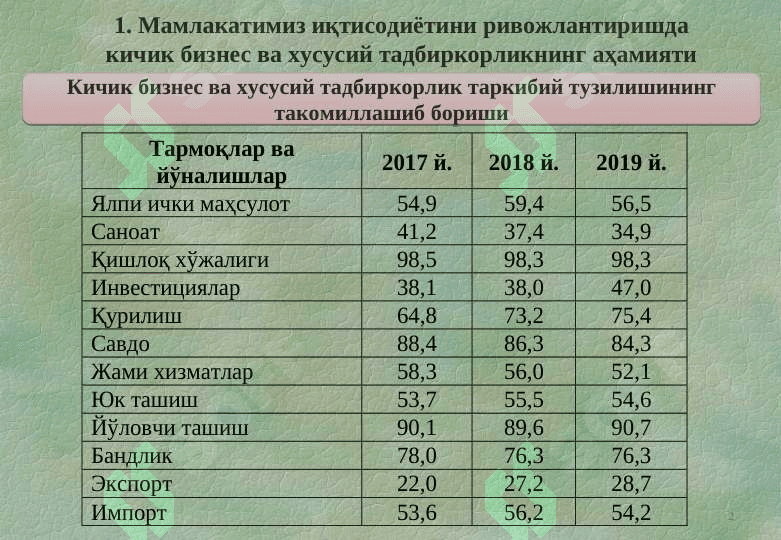 1. Мамлакатимиз иқтисодиётини ривожлантиришда кичик бизнес ва хусусий тадбиркорликнинг аҳамияти

Кичик бизнес ва хусусий тадбиркорлик таркибий тузилишининг такомиллашиб бориши

| Тармоқлар ва йўналишлар | 2017 й. | 2018 й. | 2019 й. |
|---|---|---|---|
| Ялпи ички маҳсулот | 54,9 | 59,4 | 56,5 |
| Саноат | 41,2 | 37,4 | 34,9 |
| Қишлоқ хўжалиги | 98,5 | 98,3 | 98,3 |
| Инвестициялар | 38,1 | 38,0 | 47,0 |
| Қурилиш | 64,8 | 73,2 | 75,4 |
| Савдо | 88,4 | 86,3 | 84,3 |
| Жами хизматлар | 58,3 | 56,0 | 52,1 |
| Юк ташиш | 53,7 | 55,5 | 54,6 |
| Йўловчи ташиш | 90,1 | 89,6 | 90,7 |
| Бандлик | 78,0 | 76,3 | 76,3 |
| Экспорт | 22,0 | 27,2 | 28,7 |
| Импорт | 53,6 | 56,2 | 54,2 |

2